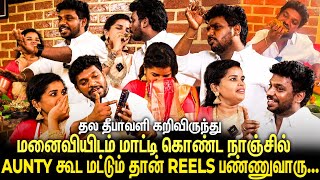 தல தீபாவளி கறிவிருந்து
மனைவியிடம் மாட்டி கொண்ட நாஞ்சில்
AUNTY கூட மட்டும் தான் REELS பண்ணுவாரு...